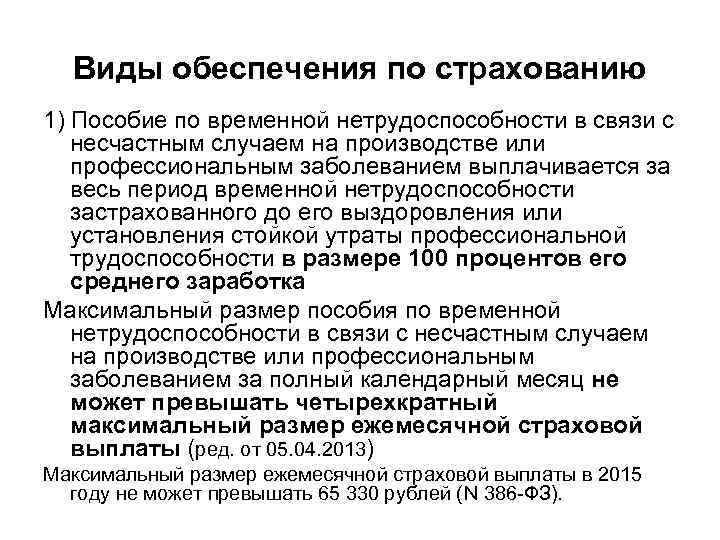 Виды обеспечения по страхованию

1) Пособие по временной нетрудоспособности в связи с несчастным случаем на производстве или профессиональным заболеванием выплачивается за весь период временной нетрудоспособности застрахованного до его выздоровления или установления стойкой утраты профессиональной трудоспособности в размере 100 процентов его среднего заработка

Максимальный размер пособия по временной нетрудоспособности в связи с несчастным случаем на производстве или профессиональным заболеванием за полный календарный месяц не может превышать четырехкратный максимальный размер ежемесячной страховой выплаты (ред. от 05.04.2013)

Максимальный размер ежемесячной страховой выплаты в 2015 году не может превышать 65 330 рублей (N 386-ФЗ).